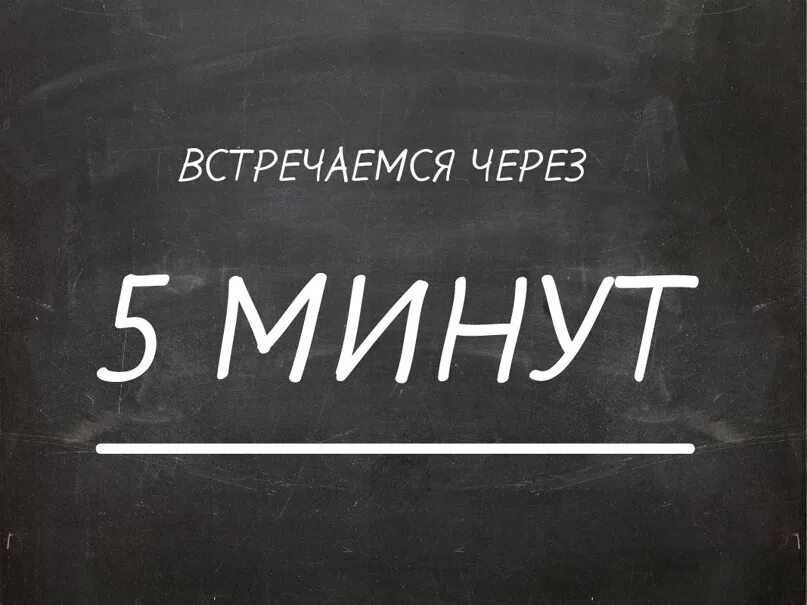 ВСТРЕЧАЕМСЯ ЧЕРЕЗ

5 МИНУТ